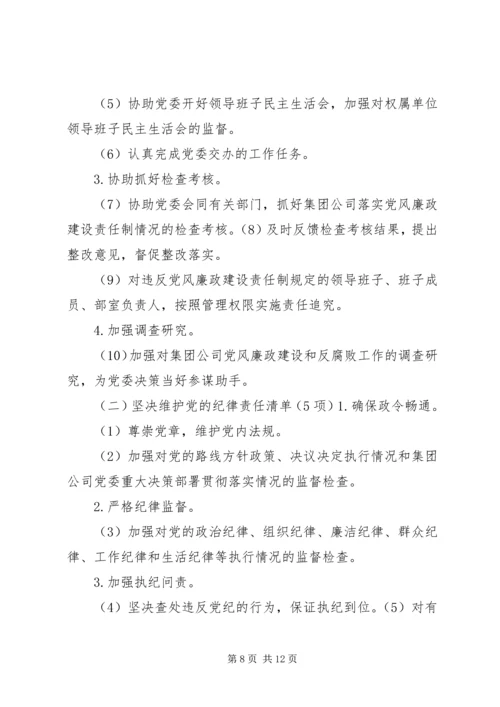 （5）协助党委开好领导班子民主生活会，加强对权属单位领导班子民主生活会的监督。

（6）认真完成党委交办的工作任务。

3.协助抓好检查考核。

（7）协助党委会同有关部门，抓好集团公司落实党风廉政建设责任制情况的检查考核。（8）及时反馈检查考核结果，提出整改意见，督促整改落实。

（9）对违反党风廉政建设责任制规定的领导班子、班子成员、部室负责人，按照管理权限实施责任追究。

4.加强调查研究。

（10）加强对集团公司党风廉政建设和反腐败工作的调查研究，为党委决策当好参谋助手。

（二）坚决维护党的纪律责任清单（5项）1.确保政令畅通。

（1）尊崇党章，维护党内法规。

（2）加强对党的路线方针政策、决议决定执行情况和集团公司党委重大决策部署贯彻落实情况的监督检查。

2.严格纪律监督。

（3）加强对党的政治纪律、组织纪律、廉洁纪律、群众纪律、工作纪律和生活纪律等执行情况的监督检查。

3.加强执纪问责。

（4）坚决查处违反党纪的行为，保证执纪到位。（5）对有

第 8 页 共 12 页